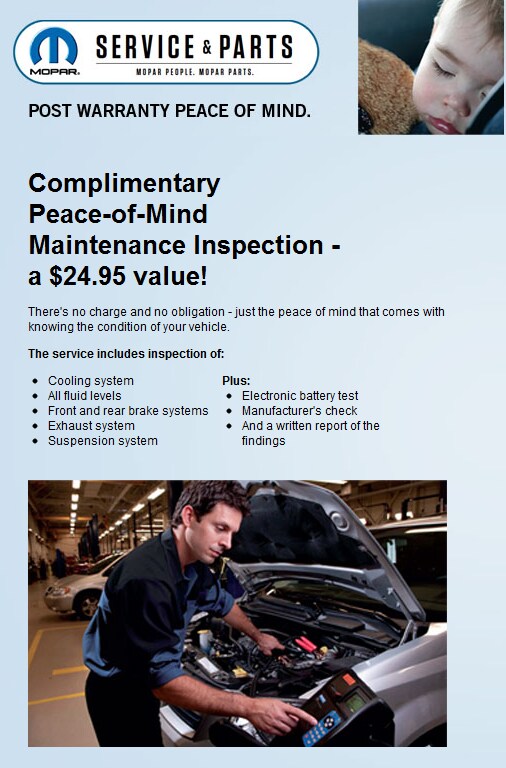 MOPAR. SERVICE & PARTS
MOPAR PEOPLE. MOPAR PARTS.

POST WARRANTY PEACE OF MIND.

Complimentary Peace-of-Mind Maintenance Inspection - a $24.95 value!

There's no charge and no obligation - just the peace of mind that comes with knowing the condition of your vehicle.

The service includes inspection of:

- Cooling system
- All fluid levels
- Front and rear brake systems
- Exhaust system
- Suspension system

Plus:
- Electronic battery test
- Manufacturer's check
- And a written report of the findings